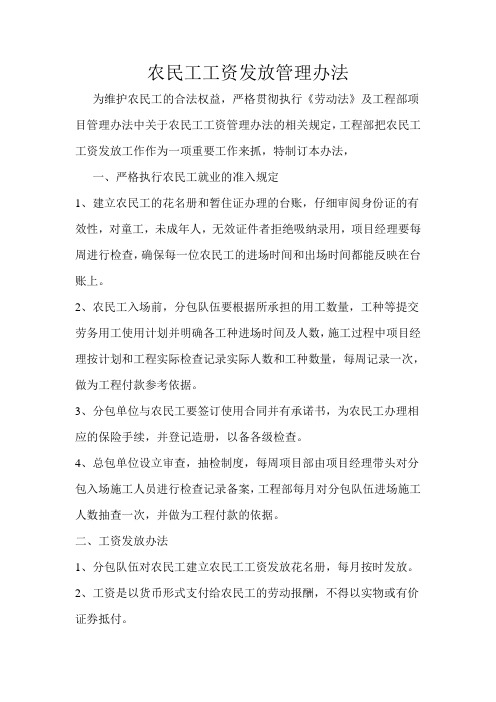 农民工工资发放管理办法

为维护农民工的合法权益，严格贯彻执行《劳动法》及工程部项目管理办法中关于农民工工资管理办法的相关规定，工程部把农民工工资发放工作作为一项重要工作来抓，特制订本办法，

一、严格执行农民工就业的准入规定

1、建立农民工的花名册和暂住证办理的台账，仔细审阅身份证的有效性，对童工，未成年人，无效证件者拒绝吸纳录用，项目经理要每周进行检查，确保每一位农民工的进场时间和出场时间都能反映在台账上。

2、农民工入场前，分包队伍要根据所承担的用工数量，工种等提交劳务用工使用计划并明确各工种进场时间及人数，施工过程中项目经理按计划和工程实际检查记录实际人数和工种数量，每周记录一次，做为工程付款参考依据。

3、分包单位与农民工要签订使用合同并有承诺书，为农民工办理相应的保险手续，并登记造册，以备各级检查。

4、总包单位设立审查，抽检制度，每周项目部由项目经理带头对分包入场施工人员进行检查记录备案，工程部每月对分包队伍进场施工人数抽查一次，并做为工程付款的依据。

二、工资发放办法

1、分包队伍对农民工建立农民工工资发放花名册，每月按时发放。

2、工资是以货币形式支付给农民工的劳动报酬，不得以实物或有价证券抵付。